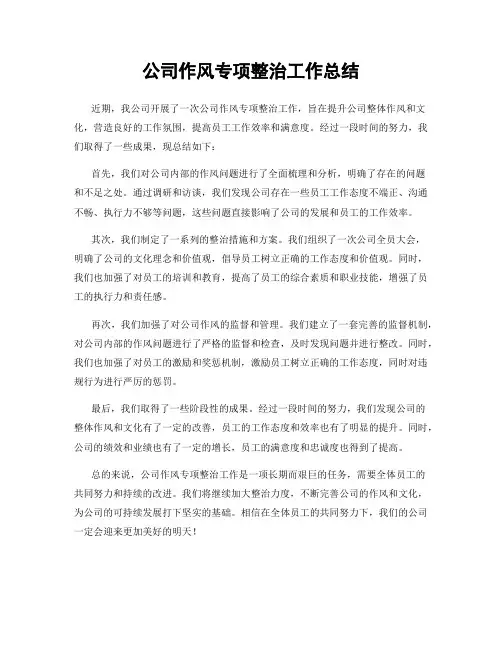 公司作风专项整治工作总结

近期，我公司开展了一次公司作风专项整治工作，旨在提升公司整体作风和文化，营造良好的工作氛围，提高员工工作效率和满意度。经过一段时间的努力，我们取得了一些成果，现总结如下：

首先，我们对公司内部的作风问题进行了全面梳理和分析，明确了存在的问题和不足之处。通过调研和访谈，我们发现公司存在一些员工工作态度不端正、沟通不畅、执行力不够等问题，这些问题直接影响了公司的发展和员工的工作效率。

其次，我们制定了一系列的整治措施和方案。我们组织了一次公司全员大会，明确了公司的文化理念和价值观，倡导员工树立正确的工作态度和价值观。同时，我们也加强了对员工的培训和教育，提高了员工的综合素质和职业技能，增强了员工的执行力和责任感。

再次，我们加强了对公司作风的监督和管理。我们建立了一套完善的监督机制，对公司内部的作风问题进行了严格的监督和检查，及时发现问题并进行整改。同时，我们也加强了对员工的激励和奖惩机制，激励员工树立正确的工作态度，同时对违规行为进行严厉的惩罚。

最后，我们取得了一些阶段性的成果。经过一段时间的努力，我们发现公司的整体作风和文化有了一定的改善，员工的工作态度和效率也有了明显的提升。同时，公司的绩效和业绩也有了一定的增长，员工的满意度和忠诚度也得到了提高。

总的来说，公司作风专项整治工作是一项长期而艰巨的任务，需要全体员工的共同努力和持续的改进。我们将继续加大整治力度，不断完善公司的作风和文化，为公司的可持续发展打下坚实的基础。相信在全体员工的共同努力下，我们的公司一定会迎来更加美好的明天！